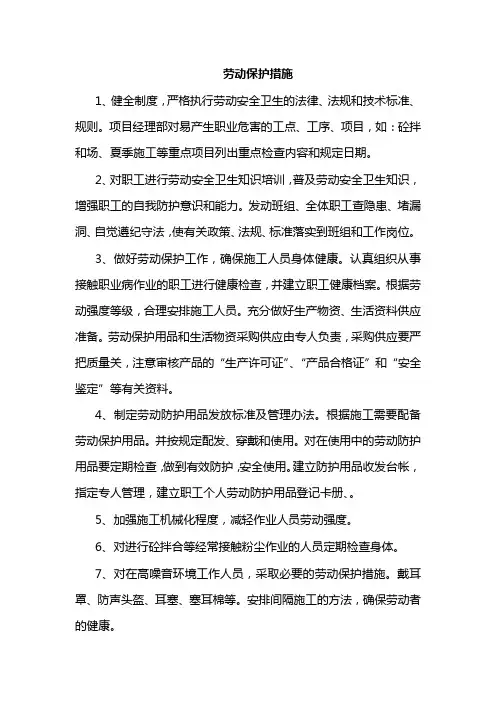 劳动保护措施

1、健全制度，严格执行劳动安全卫生的法律、法规和技术标准、规则。项目经理部对易产生职业危害的工点、工序、项目，如：砼拌和场、夏季施工等重点项目列出重点检查内容和规定日期。

2、对职工进行劳动安全卫生知识培训，普及劳动安全卫生知识，增强职工的自我防护意识和能力。发动班组、全体职工查隐患、堵漏洞、自觉遵纪守法，使有关政策、法规、标准落实到班组和工作岗位。

3、做好劳动保护工作，确保施工人员身体健康。认真组织从事接触职业病作业的职工进行健康检查，并建立职工健康档案。根据劳动强度等级，合理安排施工人员。充分做好生产物资、生活资料供应准备。劳动保护用品和生活物资采购供应由专人负责，采购供应要严把质量关，注意审核产品的“生产许可证”、“产品合格证”和“安全鉴定”等有关资料。

4、制定劳动防护用品发放标准及管理办法。根据施工需要配备劳动保护用品。并按规定配发、穿戴和使用。对在使用中的劳动防护用品要定期检查，做到有效防护，安全使用。建立防护用品收发台帐，指定专人管理，建立职工个人劳动防护用品登记卡册、。

5、加强施工机械化程度，减轻作业人员劳动强度。

6、对进行砼拌合等经常接触粉尘作业的人员定期检查身体。

7、对在高噪音环境工作人员，采取必要的劳动保护措施。戴耳罩、防声头盔、耳塞、塞耳棉等。安排间隔施工的方法，确保劳动者的健康。